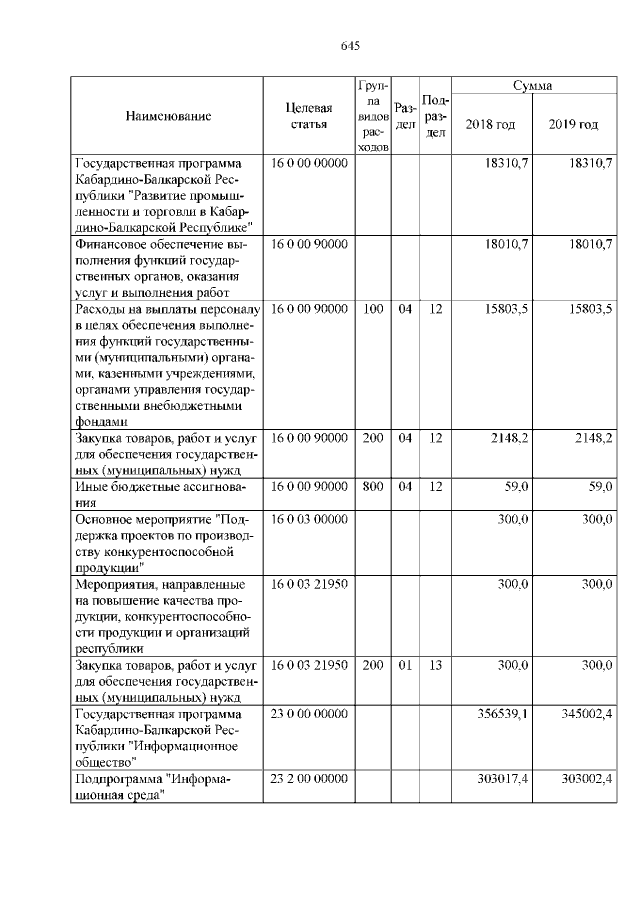 645

| Наименование | Целевая статья | Группа видов расходов | Раздел | Подраздел | Сумма 2018 год | Сумма 2019 год |
|---|---|---|---|---|---|---|
| Государственная программа Кабардино-Балкарской Республики "Развитие промышленности и торговли в Кабардино-Балкарской Республике" | 16 0 00 00000 | | | | 18310,7 | 18310,7 |
| Финансовое обеспечение выполнения функций государственных органов, оказания услуг и выполнения работ | 16 0 00 90000 | | | | 18010,7 | 18010,7 |
| Расходы на выплаты персоналу в целях обеспечения выполнения функций государственными (муниципальными) органами, казенными учреждениями, органами управления государственными внебюджетными фондами | 16 0 00 90000 | 100 | 04 | 12 | 15803,5 | 15803,5 |
| Закупка товаров, работ и услуг для обеспечения государственных (муниципальных) нужд | 16 0 00 90000 | 200 | 04 | 12 | 2148,2 | 2148,2 |
| Иные бюджетные ассигнования | 16 0 00 90000 | 800 | 04 | 12 | 59,0 | 59,0 |
| Основное мероприятие "Поддержка проектов по производству конкурентоспособной продукции" | 16 0 03 00000 | | | | 300,0 | 300,0 |
| Мероприятия, направленные на повышение качества продукции, конкурентоспособности продукции и организаций республики | 16 0 03 21950 | | | | 300,0 | 300,0 |
| Закупка товаров, работ и услуг для обеспечения государственных (муниципальных) нужд | 16 0 03 21950 | 200 | 01 | 13 | 300,0 | 300,0 |
| Государственная программа Кабардино-Балкарской Республики "Информационное общество" | 23 0 00 00000 | | | | 356539,1 | 345002,4 |
| Подпрограмма "Информационная среда" | 23 2 00 00000 | | | | 303017,4 | 303002,4 |